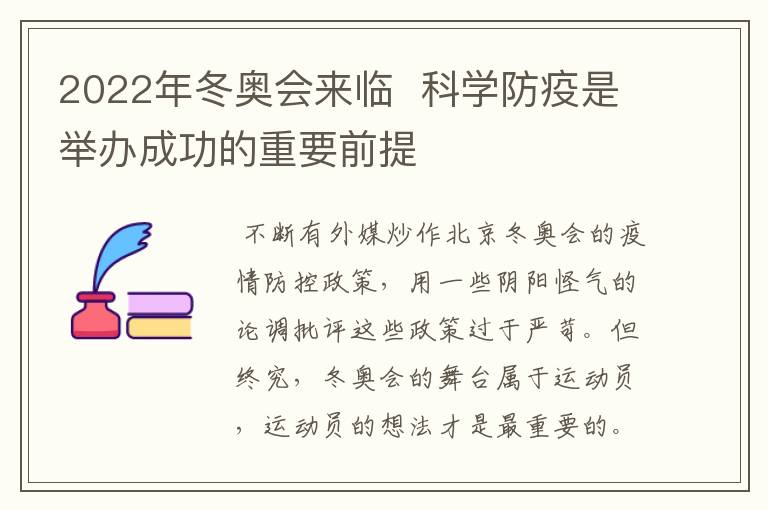 2022年冬奥会来临 科学防疫是举办成功的重要前提

不断有外媒炒作北京冬奥会的疫情防控政策，用一些阴阳怪气的论调批评这些政策过于严苛。但终究，冬奥会的舞台属于运动员，运动员的想法才是最重要的。